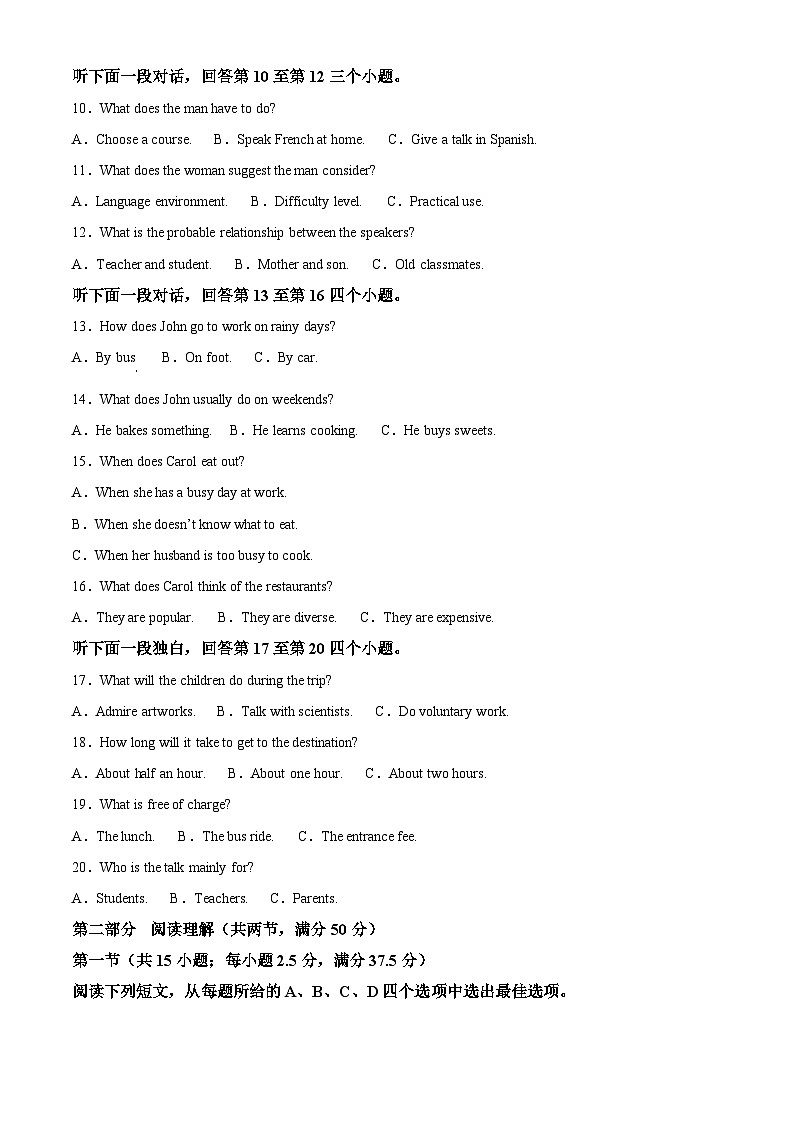 听下面一段对话，回答第 10 至第 12 三个小题。

10．What does the man have to do?

A．Choose a course.　B．Speak French at home.　C．Give a talk in Spanish.

11．What does the woman suggest the man consider?

A．Language environment.　B．Difficulty level.　C．Practical use.

12．What is the probable relationship between the speakers?

A．Teacher and student.　B．Mother and son.　C．Old classmates.

听下面一段对话，回答第 13 至第 16 四个小题。

13．How does John go to work on rainy days?

A．By bus　B．On foot.　C．By car.

14．What does John usually do on weekends?

A．He bakes something.　B．He learns cooking.　C．He buys sweets.

15．When does Carol eat out?

A．When she has a busy day at work.

B．When she doesn't know what to eat.

C．When her husband is too busy to cook.

16．What does Carol think of the restaurants?

A．They are popular.　B．They are diverse.　C．They are expensive.

听下面一段独白，回答第 17 至第 20 四个小题。

17．What will the children do during the trip?

A．Admire artworks.　B．Talk with scientists.　C．Do voluntary work.

18．How long will it take to get to the destination?

A．About half an hour.　B．About one hour.　C．About two hours.

19．What is free of charge?

A．The lunch.　B．The bus ride.　C．The entrance fee.

20．Who is the talk mainly for?

A．Students.　B．Teachers.　C．Parents.

第二部分　阅读理解（共两节，满分 50 分）

第一节（共 15 小题；每小题 2.5 分，满分 37.5 分）

阅读下列短文，从每题所给的 A、B、C、D 四个选项中选出最佳选项。